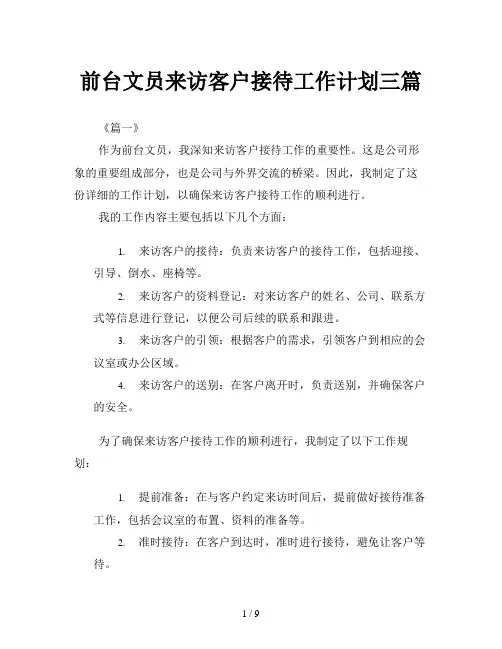 前台文员来访客户接待工作计划三篇

《篇一》

作为前台文员，我深知来访客户接待工作的重要性。这是公司形象的重要组成部分，也是公司与外界交流的桥梁。因此，我制定了这份详细的工作计划，以确保来访客户接待工作的顺利进行。

我的工作内容主要包括以下几个方面：

1. 来访客户的接待：负责来访客户的接待工作，包括迎接、引导、倒水、座椅等。

2. 来访客户的资料登记：对来访客户的姓名、公司、联系方式等信息进行登记，以便公司后续的联系和跟进。

3. 来访客户的引领：根据客户的需求，引领客户到相应的会议室或办公区域。

4. 来访客户的送别：在客户离开时，负责送别，并确保客户的安全。

为了确保来访客户接待工作的顺利进行，我制定了以下工作规划：

1. 提前准备：在与客户约定来访时间后，提前做好接待准备工作，包括会议室的布置、资料的准备等。

2. 准时接待：在客户到达时，准时进行接待，避免让客户等待。

1 / 9